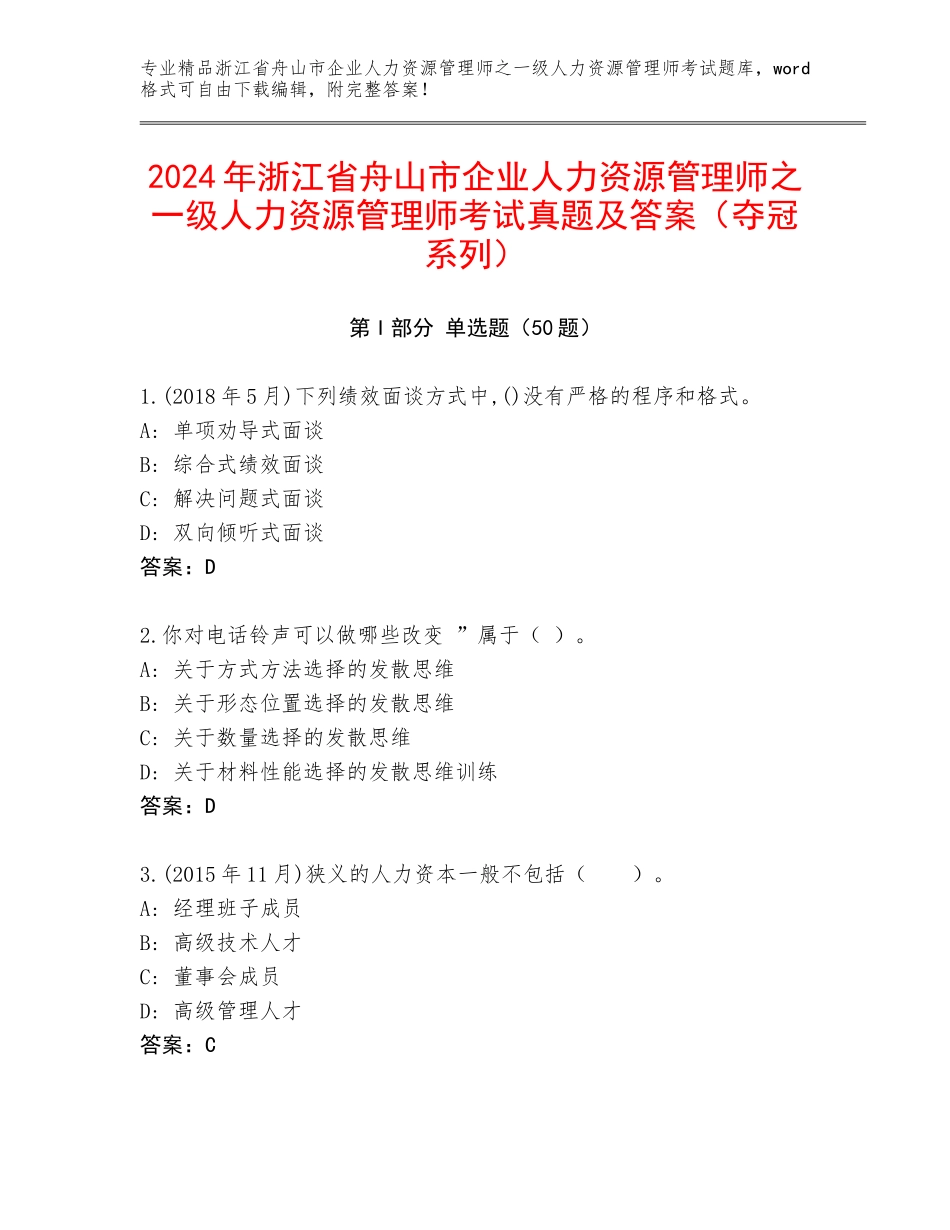 专业精品浙江省舟山市企业人力资源管理师之一级人力资源管理师考试题库，word格式可自由下载编辑，附完整答案！

2024年浙江省舟山市企业人力资源管理师之一级人力资源管理师考试真题及答案（夺冠系列）

第I部分 单选题（50题）

1.(2018年5月)下列绩效面谈方式中,()没有严格的程序和格式。
A: 单项劝导式面谈
B: 综合式绩效面谈
C: 解决问题式面谈
D: 双向倾听式面谈
答案：D

2.你对电话铃声可以做哪些改变 ”属于（ ）。
A: 关于方式方法选择的发散思维
B: 关于形态位置选择的发散思维
C: 关于数量选择的发散思维
D: 关于材料性能选择的发散思维训练
答案：D

3.(2015年11月)狭义的人力资本一般不包括（　　）。
A: 经理班子成员
B: 高级技术人才
C: 董事会成员
D: 高级管理人才
答案：C